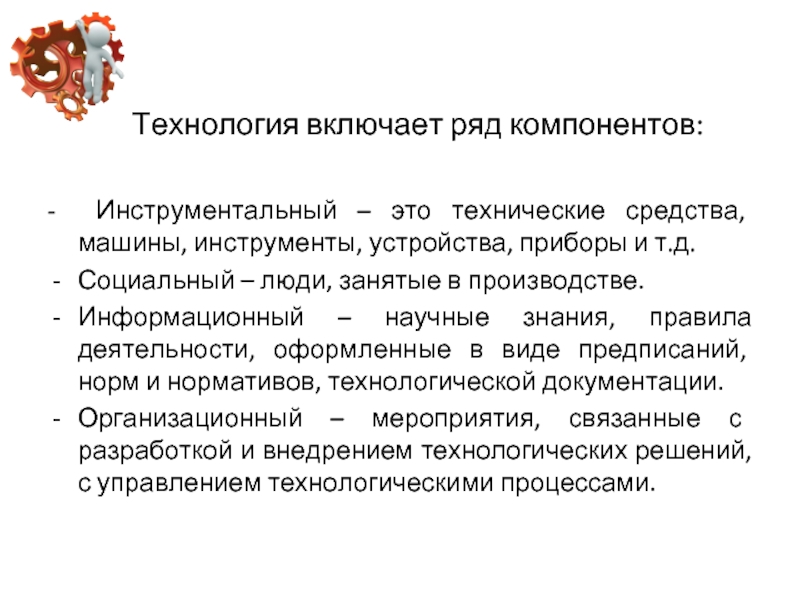 Технология включает ряд компонентов:

- Инструментальный – это технические средства, машины, инструменты, устройства, приборы и т.д.
- Социальный – люди, занятые в производстве.
- Информационный – научные знания, правила деятельности, оформленные в виде предписаний, норм и нормативов, технологической документации.
- Организационный – мероприятия, связанные с разработкой и внедрением технологических решений, с управлением технологическими процессами.